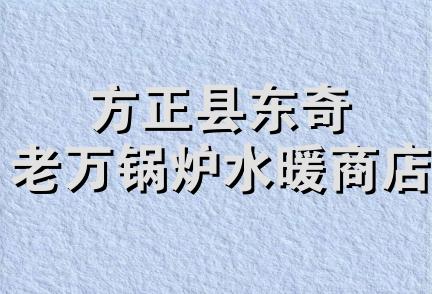 方正县东奇
老万锅炉水暖商店